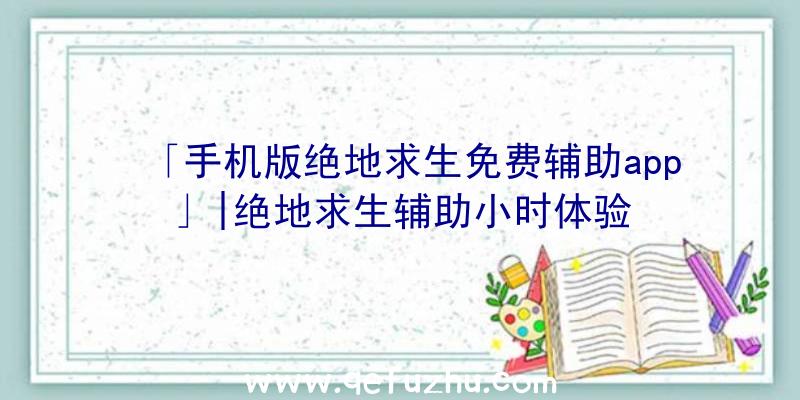 「手机版绝地求生免费辅助app」|绝地求生辅助小时体验

www.qefuzhu.com